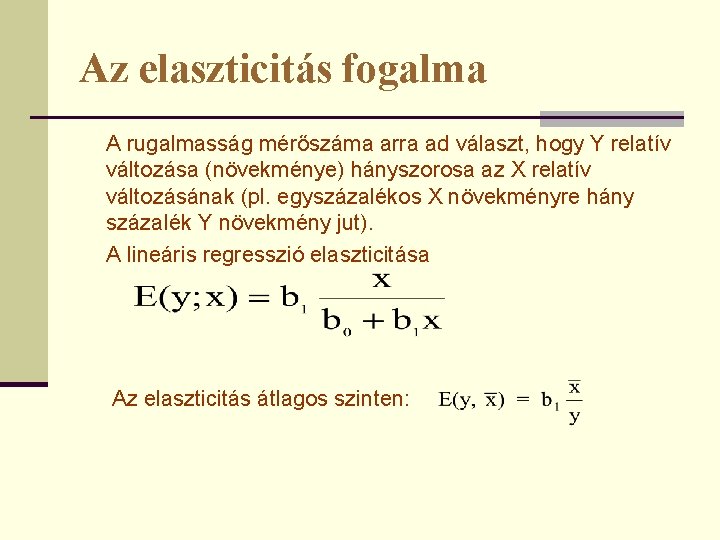 Az elaszticitás fogalma

A rugalmasság mérőszáma arra ad választ, hogy Y relatív változása (növekménye) hányszorosa az X relatív változásának (pl. egyszázalékos X növekményre hány százalék Y növekmény jut).

A lineáris regresszió elaszticitása

$E(y;x) = b_1 \frac{x}{b_o + b_1 x}$

Az elaszticitás átlagos szinten: $E(y, \overline{x}) = b_1 \frac{\overline{x}}{y}$